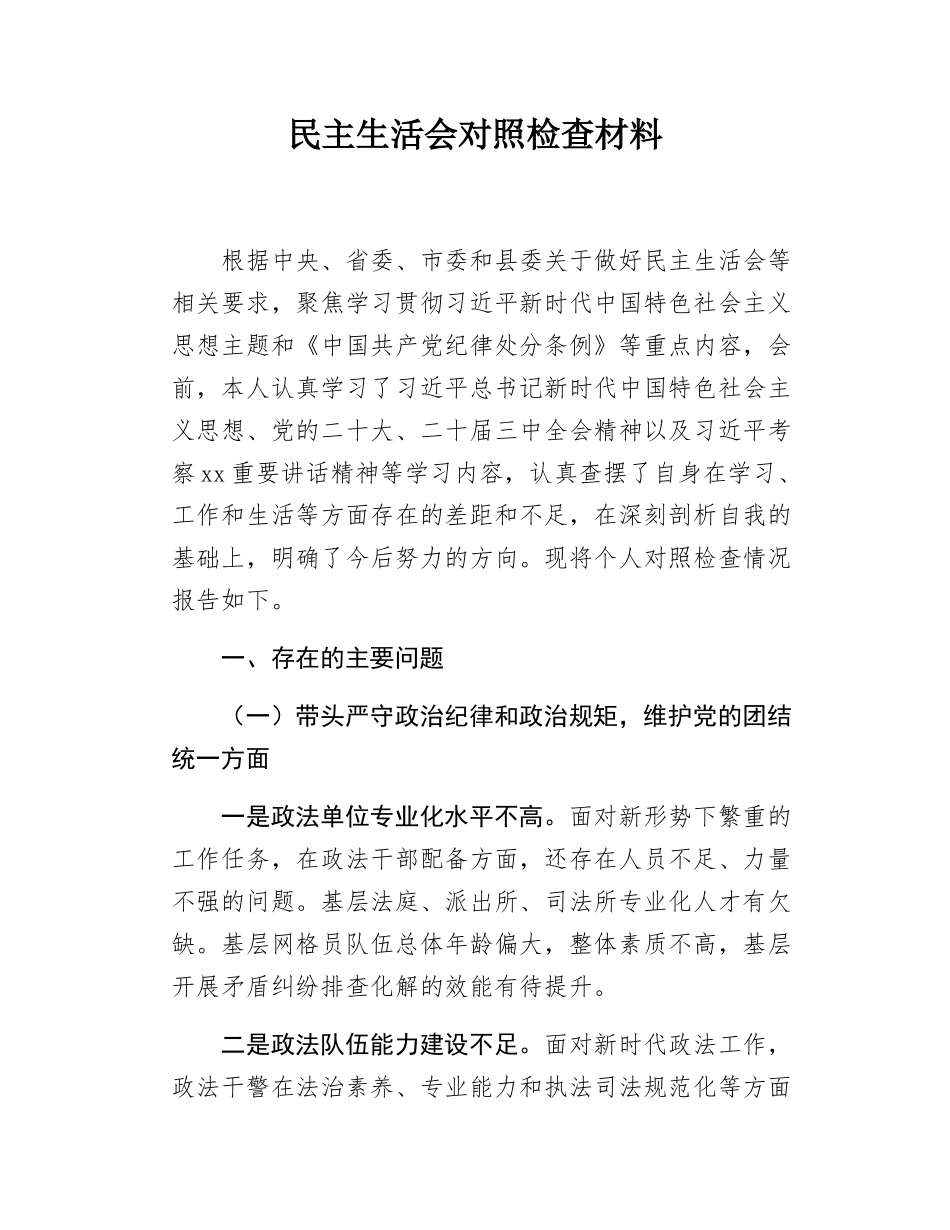 民主生活会对照检查材料

根据中央、省委、市委和县委关于做好民主生活会等相关要求，聚焦学习贯彻习近平新时代中国特色社会主义思想主题和《中国共产党纪律处分条例》等重点内容，会前，本人认真学习了习近平总书记新时代中国特色社会主义思想、党的二十大、二十届三中全会精神以及习近平考察xx重要讲话精神等学习内容，认真查摆了自身在学习、工作和生活等方面存在的差距和不足，在深刻剖析自我的基础上，明确了今后努力的方向。现将个人对照检查情况报告如下。

一、存在的主要问题

（一）带头严守政治纪律和政治规矩，维护党的团结统一方面

一是政法单位专业化水平不高。面对新形势下繁重的工作任务，在政法干部配备方面，还存在人员不足、力量不强的问题。基层法庭、派出所、司法所专业化人才有欠缺。基层网格员队伍总体年龄偏大，整体素质不高，基层开展矛盾纠纷排查化解的效能有待提升。

二是政法队伍能力建设不足。面对新时代政法工作，政法干警在法治素养、专业能力和执法司法规范化等方面